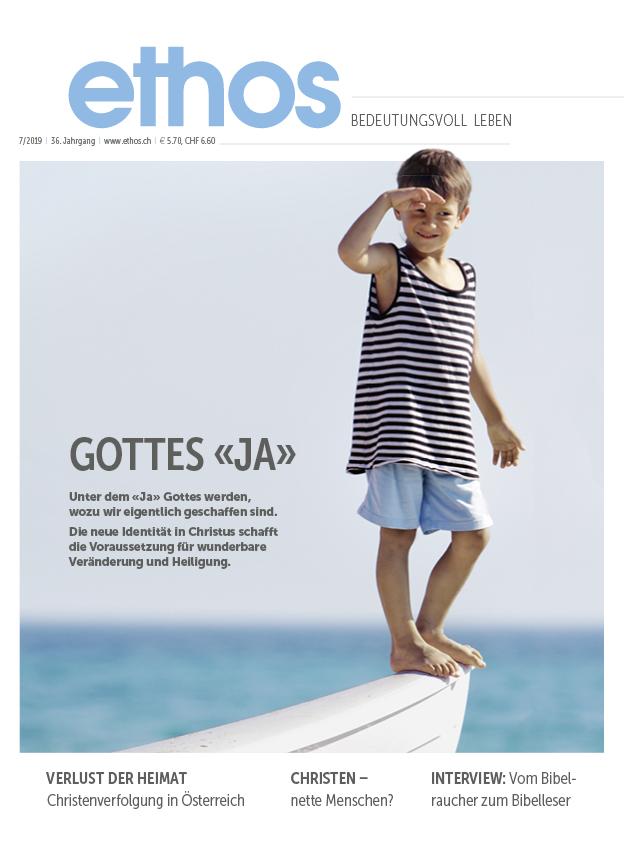 ethos

BEDEUTUNGSVOLL LEBEN

7/2019 | 36. Jahrgang | www.ethos.ch | € 5.70, CHF 6.60

GOTTES «JA»

Unter dem «Ja» Gottes werden, wozu wir eigentlich geschaffen sind.

Die neue Identität in Christus schafft die Voraussetzung für wunderbare Veränderung und Heiligung.

VERLUST DER HEIMAT
Christenverfolgung in Österreich

CHRISTEN – nette Menschen?

INTERVIEW: Vom Bibelraucher zum Bibelleser